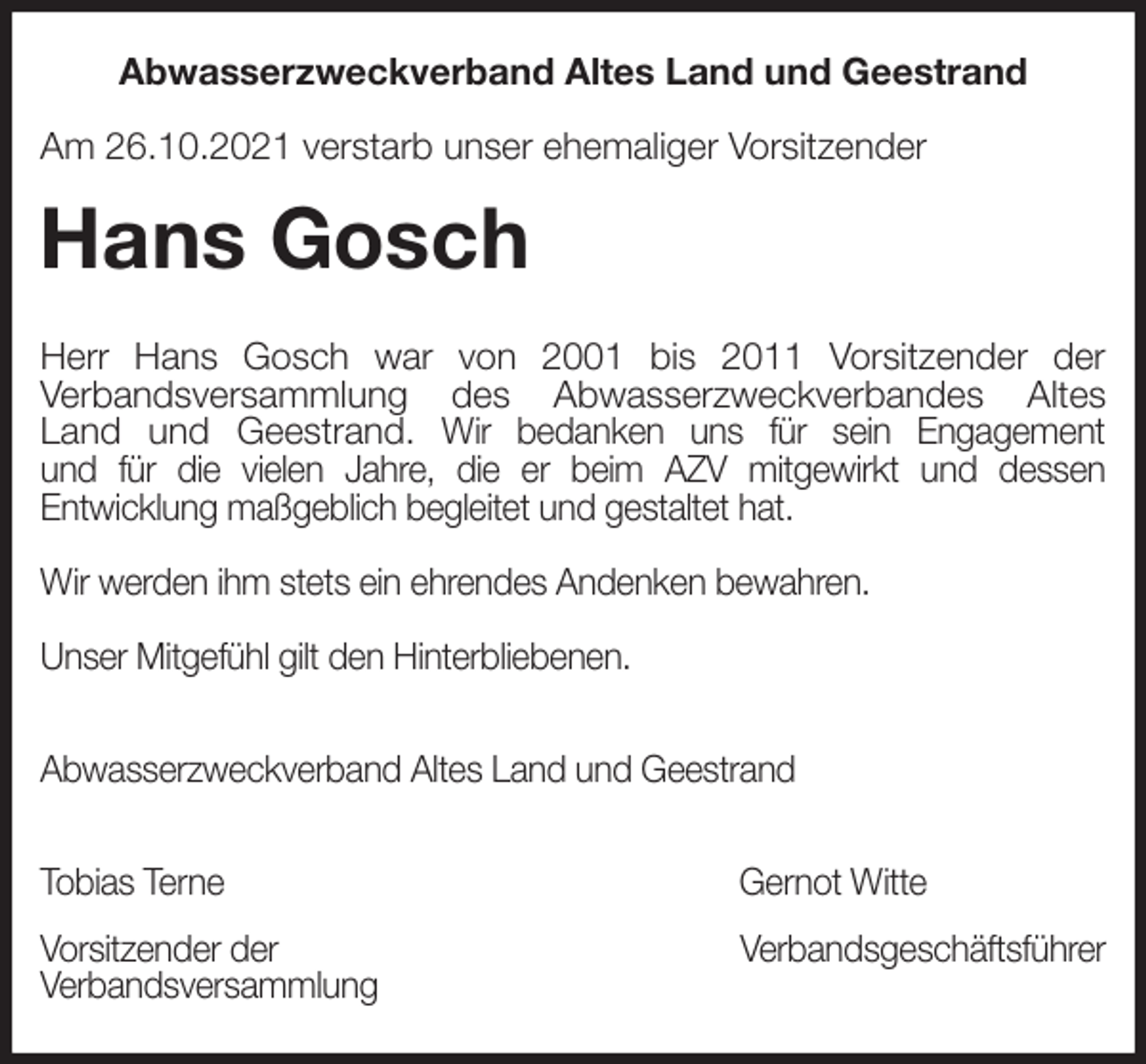 Abwasserzweckverband Altes Land und Geestrand

Am 26.10.2021 verstarb unser ehemaliger Vorsitzender

Hans Gosch

Herr Hans Gosch war von 2001 bis 2011 Vorsitzender der Verbandsversammlung des Abwasserzweckverbandes Altes Land und Geestrand. Wir bedanken uns für sein Engagement und für die vielen Jahre, die er beim AZV mitgewirkt und dessen Entwicklung maßgeblich begleitet und gestaltet hat.

Wir werden ihm stets ein ehrendes Andenken bewahren.

Unser Mitgefühl gilt den Hinterbliebenen.

Abwasserzweckverband Altes Land und Geestrand

Tobias Terne

Vorsitzender der Verbandsversammlung

Gernot Witte

Verbandsgeschäftsführer